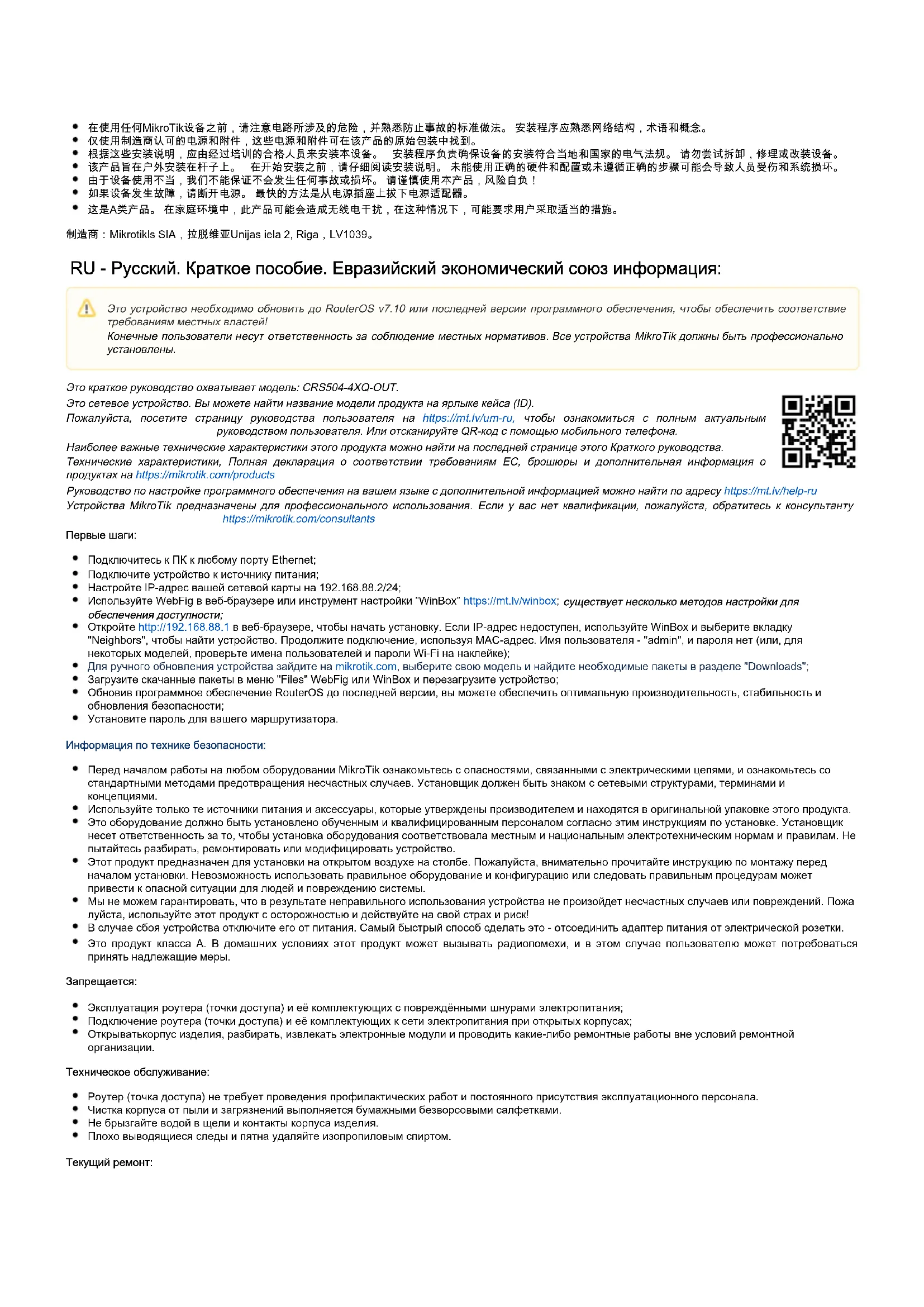 - 在使用任何MikroTik设备之前，请注意电路所涉及的危险，并熟悉防止事故的标准做法。 安装程序应熟悉网络结构，术语和概念。
- 仅使用制造商认可的电源和附件，这些电源和附件可在该产品的原始包装中找到。
- 根据这些安装说明，应由经过培训的合格人员来安装本设备。 安装程序负责确保设备的安装符合当地和国家的电气法规。 请勿尝试拆卸，修理或改装设备。
- 该产品旨在户外安装在杆子上。 在开始安装之前，请仔细阅读安装说明。 未能使用正确的硬件和配置或未遵循正确的步骤可能会导致人员受伤和系统损坏。
- 由于设备使用不当，我们不能保证不会发生任何事故或损坏。 请谨慎使用本产品，风险自负！
- 如果设备发生故障，请断开电源。 最快的方法是从电源插座上拔下电源适配器。
- 这是A类产品。 在家庭环境中，此产品可能会造成无线电干扰，在这种情况下，可能要求用户采取适当的措施。

制造商：Mikrotikls SIA，拉脱维亚Unijas iela 2, Riga，LV1039。

RU - Русский. Краткое пособие. Евразийский экономический союз информация:

Это устройство необходимо обновить до RouterOS v7.10 или последней версии программного обеспечения, чтобы обеспечить соответствие требованиям местных властей!
Конечные пользователи несут ответственность за соблюдение местных нормативов. Все устройства MikroTik должны быть профессионально установлены.

Это краткое руководство охватывает модель: CRS504-4XQ-OUT.
Это сетевое устройство. Вы можете найти название модели продукта на ярлыке кейса (ID).
Пожалуйста, посетите страницу руководства пользователя на https://mt.lv/um-ru, чтобы ознакомиться с полным актуальным руководством пользователя. Или отсканируйте QR-код с помощью мобильного телефона.
Наиболее важные технические характеристики этого продукта можно найти на последней странице этого Краткого руководства.
Технические характеристики, Полная декларация о соответствии требованиям ЕС, брошюры и дополнительная информация о продуктах на https://mikrotik.com/products
Руководство по настройке программного обеспечения на вашем языке с дополнительной информацией можно найти по адресу https://mt.lv/help-ru
Устройства MikroTik предназначены для профессионального использования. Если у вас нет квалификации, пожалуйста, обратитесь к консультанту https://mikrotik.com/consultants

Первые шаги:

- Подключитесь к ПК к любому порту Ethernet;
- Подключите устройство к источнику питания;
- Настройте IP-адрес вашей сетевой карты на 192.168.88.2/24;
- Используйте WebFig в веб-браузере или инструмент настройки "WinBox" https://mt.lv/winbox; существует несколько методов настройки для обеспечения доступности;
- Откройте http://192.168.88.1 в веб-браузере, чтобы начать установку. Если IP-адрес недоступен, используйте WinBox и выберите вкладку "Neighbors", чтобы найти устройство. Продолжите подключение, используя MAC-адрес. Имя пользователя - "admin", и пароля нет (или, для некоторых моделей, проверьте имена пользователей и пароли Wi-Fi на наклейке);
- Для ручного обновления устройства зайдите на mikrotik.com, выберите свою модель и найдите необходимые пакеты в разделе "Downloads";
- Загрузите скачанные пакеты в меню "Files" WebFig или WinBox и перезагрузите устройство;
- Обновив программное обеспечение RouterOS до последней версии, вы можете обеспечить оптимальную производительность, стабильность и обновления безопасности;
- Установите пароль для вашего маршрутизатора.

Информация по технике безопасности:

- Перед началом работы на любом оборудовании MikroTik ознакомьтесь с опасностями, связанными с электрическими цепями, и ознакомьтесь со стандартными методами предотвращения несчастных случаев. Установщик должен быть знаком с сетевыми структурами, терминами и концепциями.
- Используйте только те источники питания и аксессуары, которые утверждены производителем и находятся в оригинальной упаковке этого продукта.
- Это оборудование должно быть установлено обученным и квалифицированным персоналом согласно этим инструкциям по установке. Установщик несет ответственность за то, чтобы установка оборудования соответствовала местным и национальным электротехническим нормам и правилам. Не пытайтесь разбирать, ремонтировать или модифицировать устройство.
- Этот продукт предназначен для установки на открытом воздухе на столбе. Пожалуйста, внимательно прочитайте инструкцию по монтажу перед началом установки. Невозможность использовать правильное оборудование и конфигурацию или следовать правильным процедурам может привести к опасной ситуации для людей и повреждению системы.
- Мы не можем гарантировать, что в результате неправильного использования устройства не произойдет несчастных случаев или повреждений. Пожа луйста, используйте этот продукт с осторожностью и действуйте на свой страх и риск!
- В случае сбоя устройства отключите его от питания. Самый быстрый способ сделать это - отсоединить адаптер питания от электрической розетки.
- Это продукт класса А. В домашних условиях этот продукт может вызывать радиопомехи, и в этом случае пользователю может потребоваться принять надлежащие меры.

Запрещается:

- Эксплуатация роутера (точки доступа) и её комплектующих с повреждёнными шнурами электропитания;
- Подключение роутера (точки доступа) и её комплектующих к сети электропитания при открытых корпусах;
- Открыватькорпус изделия, разбирать, извлекать электронные модули и проводить какие-либо ремонтные работы вне условий ремонтной организации.

Техническое обслуживание:

- Роутер (точка доступа) не требует проведения профилактических работ и постоянного присутствия эксплуатационного персонала.
- Чистка корпуса от пыли и загрязнений выполняется бумажными безворсовыми салфетками.
- Не брызгайте водой в щели и контакты корпуса изделия.
- Плохо выводящиеся следы и пятна удаляйте изопропиловым спиртом.

Текущий ремонт: